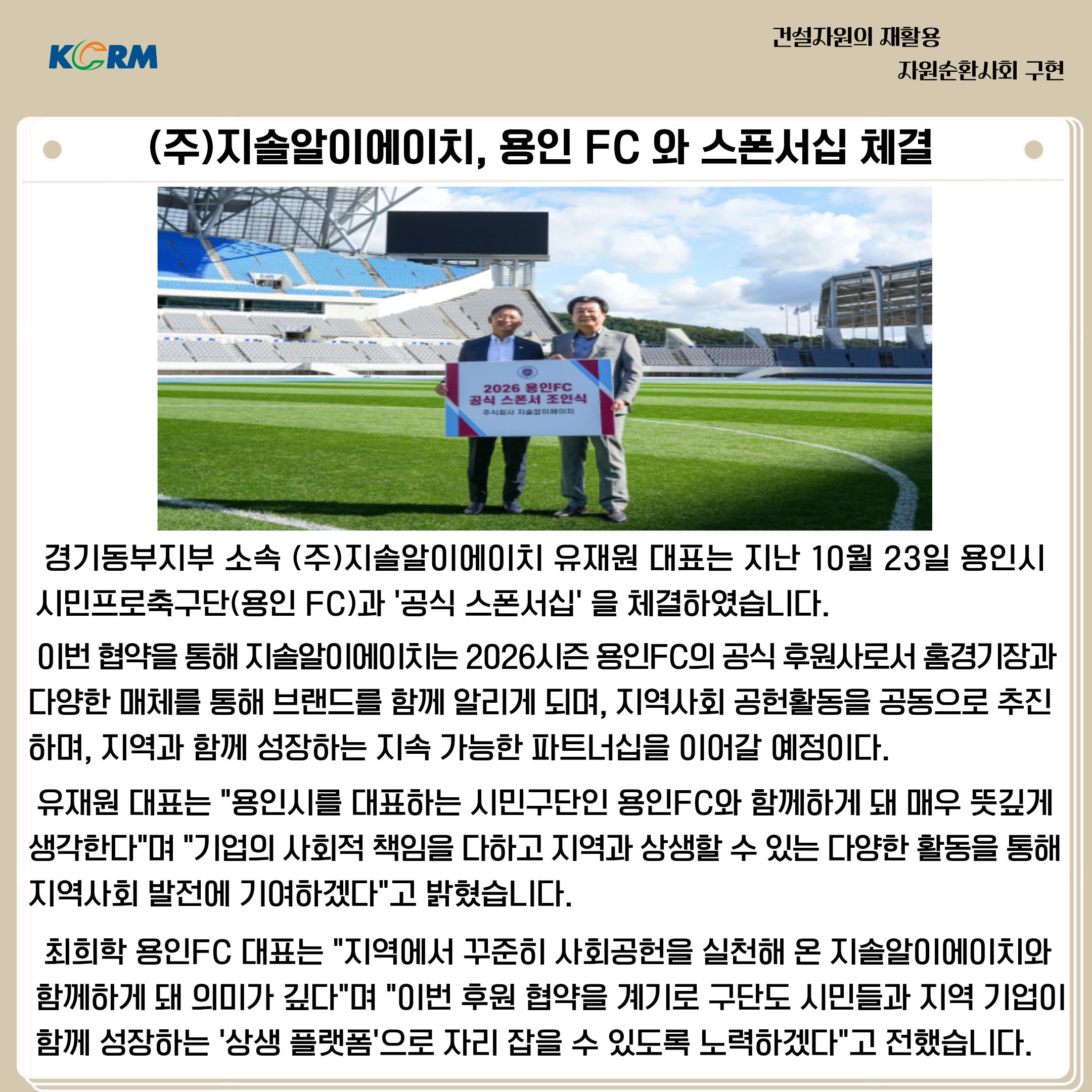 KCRM

건설자원의 재활용
자원순환사회 구현

(주)지솔알이에이치, 용인 FC 와 스폰서십 체결

2026 용인FC
공식 스폰서 조인식
주식회사 지솔알이에이치

경기동부지부 소속 (주)지솔알이에이치 유재원 대표는 지난 10월 23일 용인시 시민프로축구단(용인 FC)과 '공식 스폰서십' 을 체결하였습니다.

이번 협약을 통해 지솔알이에이치는 2026시즌 용인FC의 공식 후원사로서 홈경기장과 다양한 매체를 통해 브랜드를 함께 알리게 되며, 지역사회 공헌활동을 공동으로 추진하며, 지역과 함께 성장하는 지속 가능한 파트너십을 이어갈 예정이다.

유재원 대표는 "용인시를 대표하는 시민구단인 용인FC와 함께하게 돼 매우 뜻깊게 생각한다"며 "기업의 사회적 책임을 다하고 지역과 상생할 수 있는 다양한 활동을 통해 지역사회 발전에 기여하겠다"고 밝혔습니다.

최희학 용인FC 대표는 "지역에서 꾸준히 사회공헌을 실천해 온 지솔알이에이치와 함께하게 돼 의미가 깊다"며 "이번 후원 협약을 계기로 구단도 시민들과 지역 기업이 함께 성장하는 '상생 플랫폼'으로 자리 잡을 수 있도록 노력하겠다"고 전했습니다.